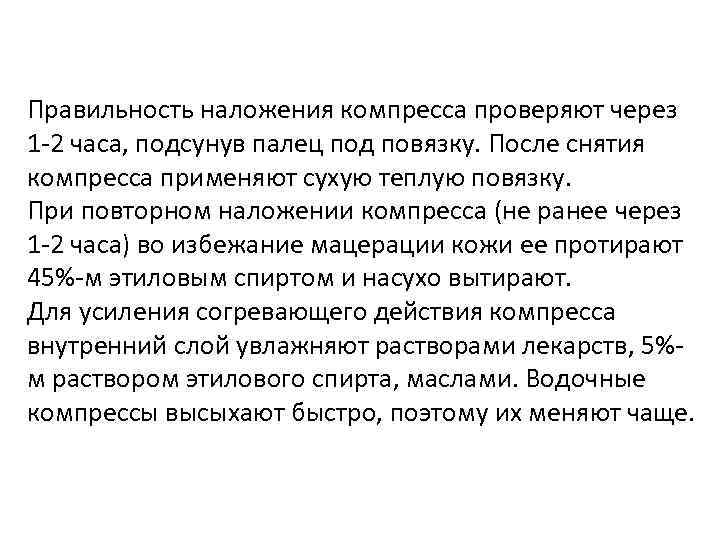 Правильность наложения компресса проверяют через 1-2 часа, подсунув палец под повязку. После снятия компресса применяют сухую теплую повязку.
При повторном наложении компресса (не ранее через 1-2 часа) во избежание мацерации кожи ее протирают 45%-м этиловым спиртом и насухо вытирают.
Для усиления согревающего действия компресса внутренний слой увлажняют растворами лекарств, 5%-м раствором этилового спирта, маслами. Водочные компрессы высыхают быстро, поэтому их меняют чаще.